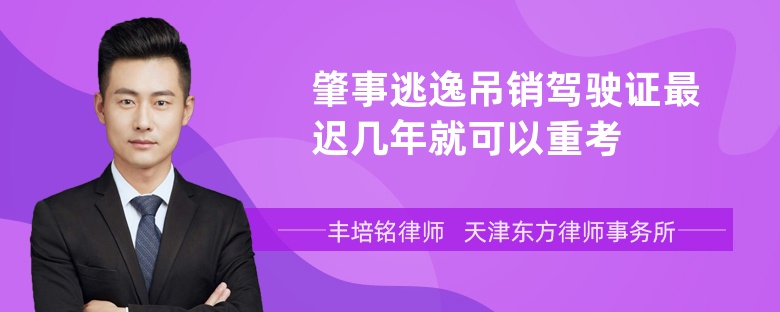 肇事逃逸吊销驾驶证最迟几年就可以重考

丰培铭律师 天津东方律师事务所